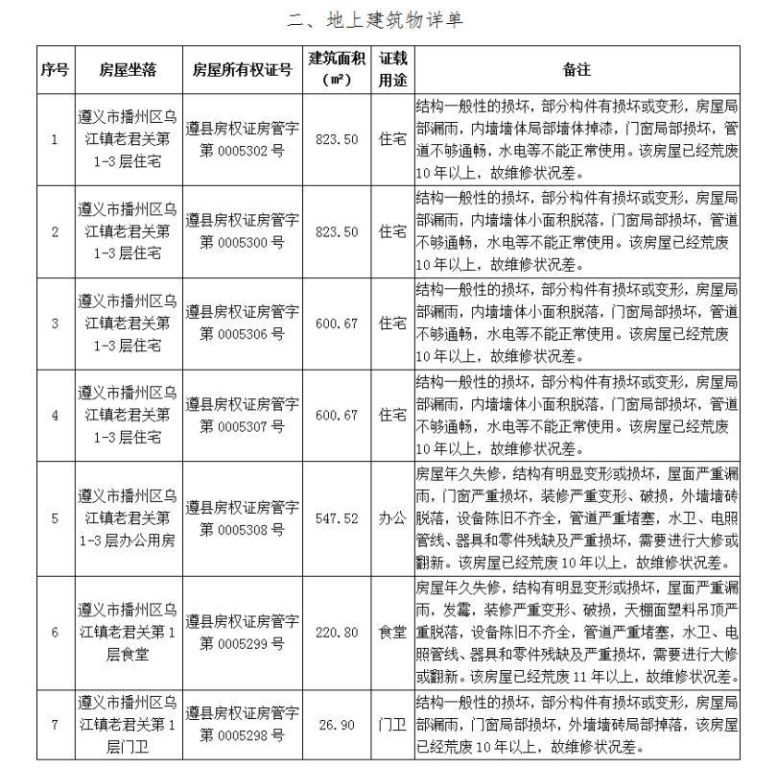 二、地上建筑物详单

| 序号 | 房屋坐落 | 房屋所有权证号 | 建筑面积（㎡） | 证载用途 | 备注 |
|---|---|---|---|---|---|
| 1 | 遵义市播州区乌江镇老君关第1-3层住宅 | 遵县房权证房管字第0005302号 | 823.50 | 住宅 | 结构一般性的损坏，部分构件有损坏或变形，房屋局部漏雨，内墙墙体局部墙体掉漆，门窗局部损坏，管道不够通畅，水电等不能正常使用。该房屋已经荒废10年以上，故维修状况差。 |
| 2 | 遵义市播州区乌江镇老君关第1-3层住宅 | 遵县房权证房管字第0005300号 | 823.50 | 住宅 | 结构一般性的损坏，部分构件有损坏或变形，房屋局部漏雨，内墙墙体小面积脱落，门窗局部损坏，管道不够通畅，水电等不能正常使用。该房屋已经荒废10年以上，故维修状况差。 |
| 3 | 遵义市播州区乌江镇老君关第1-3层住宅 | 遵县房权证房管字第0005306号 | 600.67 | 住宅 | 结构一般性的损坏，部分构件有损坏或变形，房屋局部漏雨，内墙墙体小面积脱落，门窗局部损坏，管道不够通畅，水电等不能正常使用。该房屋已经荒废10年以上，故维修状况差。 |
| 4 | 遵义市播州区乌江镇老君关第1-3层住宅 | 遵县房权证房管字第0005307号 | 600.67 | 住宅 | 结构一般性的损坏，部分构件有损坏或变形，房屋局部漏雨，内墙墙体小面积脱落，门窗局部损坏，管道不够通畅，水电等不能正常使用。该房屋已经荒废10年以上，故维修状况差。 |
| 5 | 遵义市播州区乌江镇老君关第1-3层办公用房 | 遵县房权证房管字第0005308号 | 547.52 | 办公 | 房屋年久失修，结构有明显变形或损坏，屋面严重漏雨，门窗严重损坏，装修严重变形、破损，外墙墙砖脱落，设备陈旧不齐全，管道严重堵塞，水卫、电照管线、器具和零件残缺及严重损坏，需要进行大修或翻新。该房屋已经荒废10年以上，故维修状况差。 |
| 6 | 遵义市播州区乌江镇老君关第1层食堂 | 遵县房权证房管字第0005299号 | 220.80 | 食堂 | 房屋年久失修，结构有明显变形或损坏，屋面严重漏雨，发霉，装修严重变形、破损，天棚面塑料吊顶严重脱落，设备陈旧不齐全，管道严重堵塞，水卫、电照管线、器具和零件残缺及严重损坏，需要进行大修或翻新。该房屋已经荒废11年以上，故维修状况差。 |
| 7 | 遵义市播州区乌江镇老君关第1层门卫 | 遵县房权证房管字第0005298号 | 26.90 | 门卫 | 结构一般性的损坏，部分构件有损坏或变形，房屋局部漏雨，门窗局部损坏，外墙墙砖局部掉落，该房屋已经荒废10年以上，故维修状况差。 |